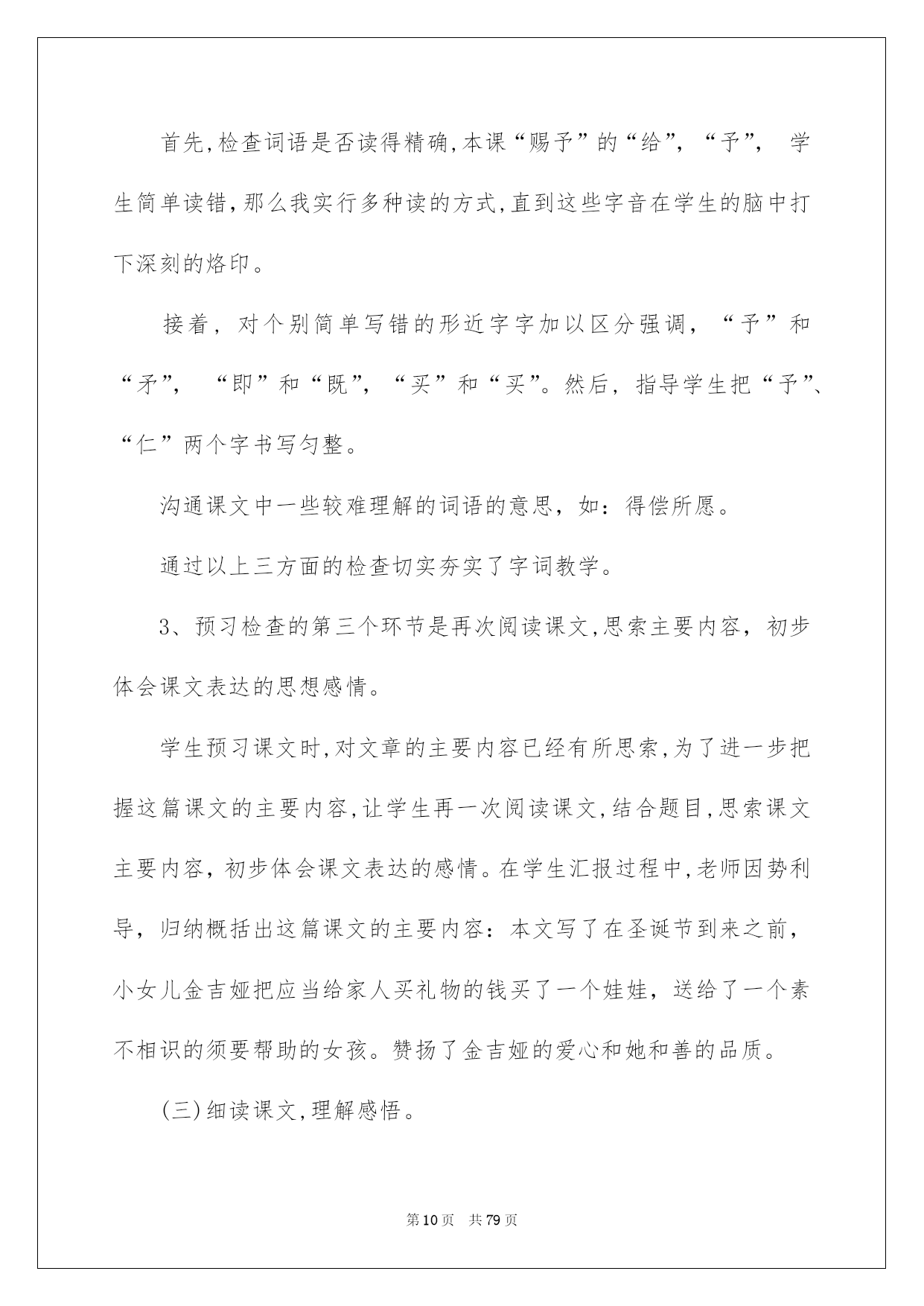 首先,检查词语是否读得精确,本课“赐予”的“给”,“予”, 学生简单读错,那么我实行多种读的方式,直到这些字音在学生的脑中打下深刻的烙印。

接着,对个别简单写错的形近字字加以区分强调,“予”和“矛”, “即”和“既”,“买”和“买”。然后,指导学生把“予”、“仁”两个字书写匀整。

沟通课文中一些较难理解的词语的意思,如:得偿所愿。

通过以上三方面的检查切实夯实了字词教学。

3、预习检查的第三个环节是再次阅读课文,思索主要内容,初步体会课文表达的思想感情。

学生预习课文时,对文章的主要内容已经有所思索,为了进一步把握这篇课文的主要内容,让学生再一次阅读课文,结合题目,思索课文主要内容,初步体会课文表达的感情。在学生汇报过程中,老师因势利导,归纳概括出这篇课文的主要内容:本文写了在圣诞节到来之前,小女儿金吉娅把应当给家人买礼物的钱买了一个娃娃,送给了一个素不相识的须要帮助的女孩。赞扬了金吉娅的爱心和她和善的品质。

(三)细读课文,理解感悟。

第10页 共79页